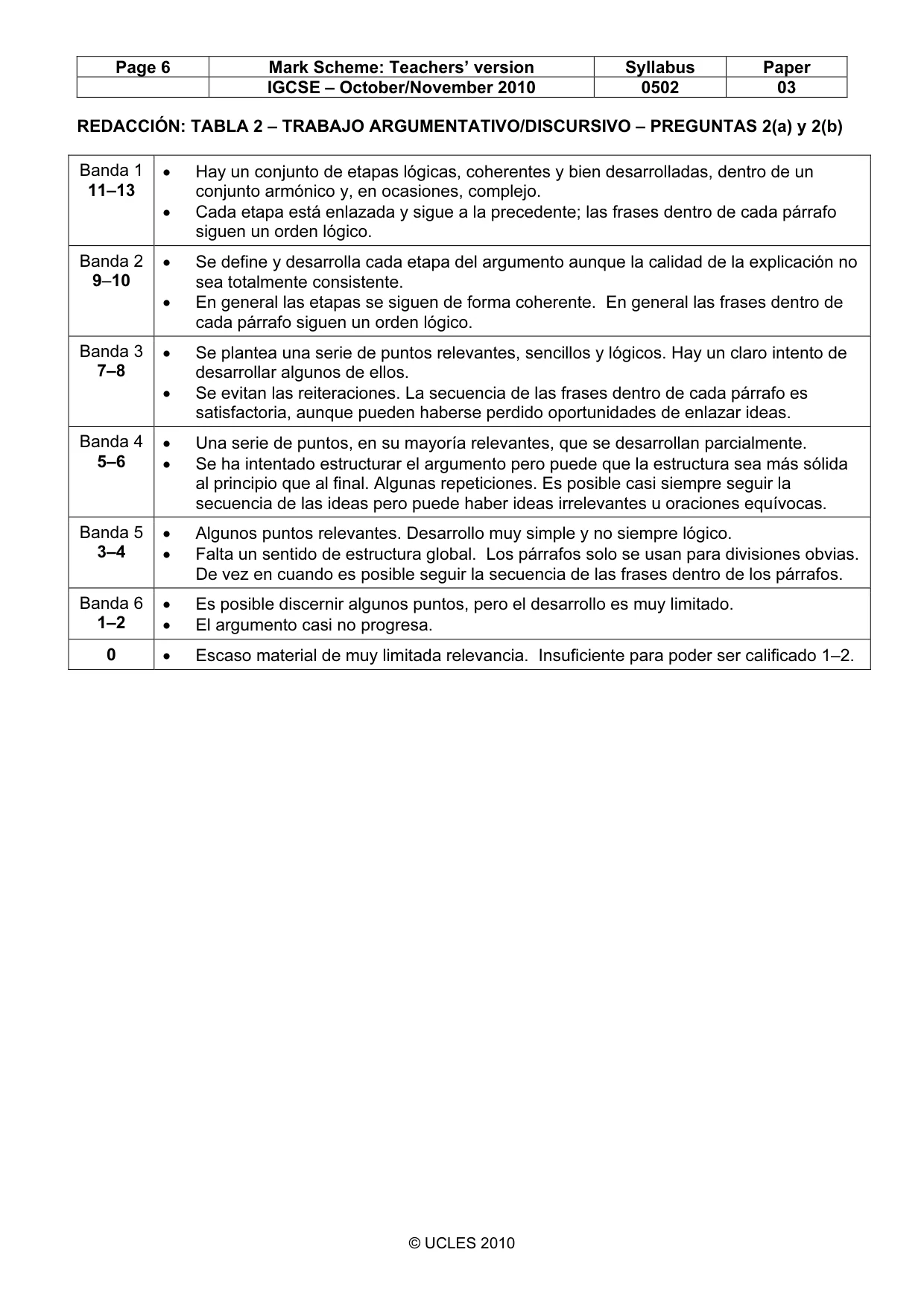 | Page 6 | Mark Scheme: Teachers' version | Syllabus | Paper |
|---|---|---|---|
| | IGCSE – October/November 2010 | 0502 | 03 |

REDACCIÓN: TABLA 2 – TRABAJO ARGUMENTATIVO/DISCURSIVO – PREGUNTAS 2(a) y 2(b)

| Banda 1 11–13 | • Hay un conjunto de etapas lógicas, coherentes y bien desarrolladas, dentro de un conjunto armónico y, en ocasiones, complejo. • Cada etapa está enlazada y sigue a la precedente; las frases dentro de cada párrafo siguen un orden lógico. |
|---|---|
| Banda 2 9–10 | • Se define y desarrolla cada etapa del argumento aunque la calidad de la explicación no sea totalmente consistente. • En general las etapas se siguen de forma coherente. En general las frases dentro de cada párrafo siguen un orden lógico. |
| Banda 3 7–8 | • Se plantea una serie de puntos relevantes, sencillos y lógicos. Hay un claro intento de desarrollar algunos de ellos. • Se evitan las reiteraciones. La secuencia de las frases dentro de cada párrafo es satisfactoria, aunque pueden haberse perdido oportunidades de enlazar ideas. |
| Banda 4 5–6 | • Una serie de puntos, en su mayoría relevantes, que se desarrollan parcialmente. • Se ha intentado estructurar el argumento pero puede que la estructura sea más sólida al principio que al final. Algunas repeticiones. Es posible casi siempre seguir la secuencia de las ideas pero puede haber ideas irrelevantes u oraciones equívocas. |
| Banda 5 3–4 | • Algunos puntos relevantes. Desarrollo muy simple y no siempre lógico. • Falta un sentido de estructura global. Los párrafos solo se usan para divisiones obvias. De vez en cuando es posible seguir la secuencia de las frases dentro de los párrafos. |
| Banda 6 1–2 | • Es posible discernir algunos puntos, pero el desarrollo es muy limitado. • El argumento casi no progresa. |
| 0 | • Escaso material de muy limitada relevancia. Insuficiente para poder ser calificado 1–2. |

© UCLES 2010